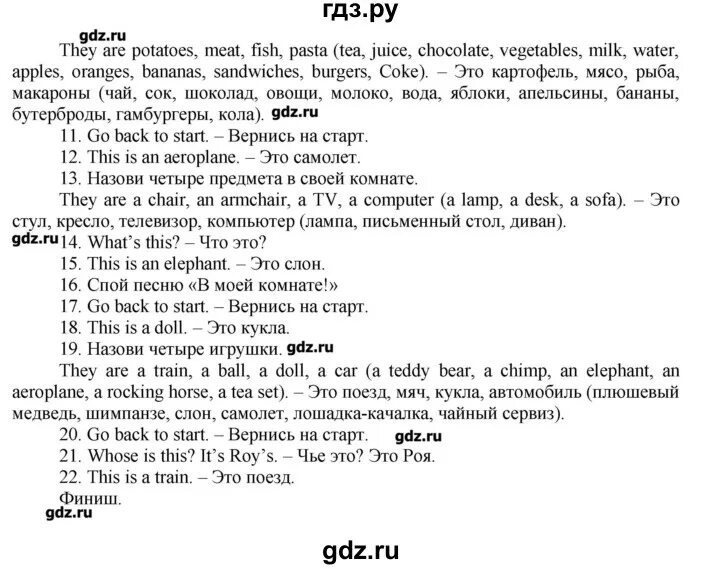 гдз.ру

gdz.ru

They are potatoes, meat, fish, pasta (tea, juice, chocolate, vegetables, milk, water, apples, oranges, bananas, sandwiches, burgers, Coke). – Это картофель, мясо, рыба, макароны (чай, сок, шоколад, овощи, молоко, вода, яблоки, апельсины, бананы, бутерброды, гамбургеры, кола). gdz.ru

11. Go back to start. – Вернись на старт.

12. This is an aeroplane. – Это самолет.

13. Назови четыре предмета в своей комнате.

They are a chair, an armchair, a TV, a computer (a lamp, a desk, a sofa). – Это стул, кресло, телевизор, компьютер (лампа, письменный стол, диван).

gdz.ru 14. What's this? – Что это?

15. This is an elephant. – Это слон.

16. Спой песню «В моей комнате!»

17. Go back to start. – Вернись на старт.

18. This is a doll. – Это кукла.

19. Назови четыре игрушки. gdz.ru

They are a train, a ball, a doll, a car (a teddy bear, a chimp, an elephant, an aeroplane, a rocking horse, a tea set). – Это поезд, мяч, кукла, автомобиль (плюшевый медведь, шимпанзе, слон, самолет, лошадка-качалка, чайный сервиз).

20. Go back to start. – Вернись на старт. gdz.ru

21. Whose is this? It's Roy's. – Чье это? Это Роя.

22. This is a train. – Это поезд.

Финиш.

gdz.ru

gdz.ru